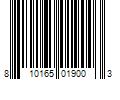 8 10165 01900 3